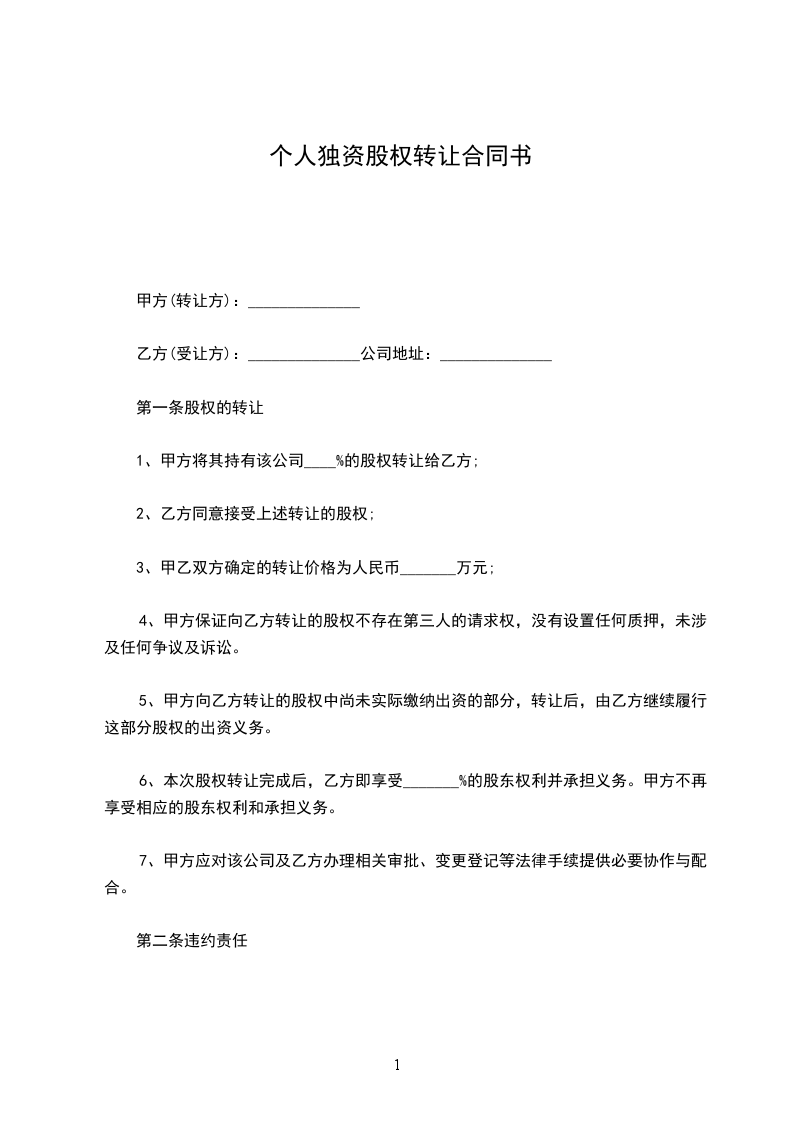 个人独资股权转让合同书

甲方(转让方)：______________

乙方(受让方)：______________公司地址：______________

第一条股权的转让

1、甲方将其持有该公司____%的股权转让给乙方;

2、乙方同意接受上述转让的股权;

3、甲乙双方确定的转让价格为人民币_______万元;

4、甲方保证向乙方转让的股权不存在第三人的请求权，没有设置任何质押，未涉及任何争议及诉讼。

5、甲方向乙方转让的股权中尚未实际缴纳出资的部分，转让后，由乙方继续履行这部分股权的出资义务。

6、本次股权转让完成后，乙方即享受_______%的股东权利并承担义务。甲方不再享受相应的股东权利和承担义务。

7、甲方应对该公司及乙方办理相关审批、变更登记等法律手续提供必要协作与配合。

第二条违约责任

1